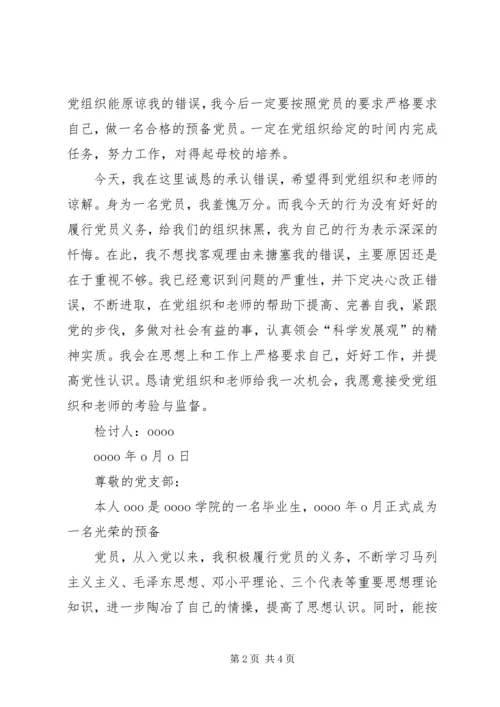 党组织能原谅我的错误，我今后一定要按照党员的要求严格要求自己，做一名合格的预备党员。一定在党组织给定的时间内完成任务，努力工作，对得起母校的培养。

今天，我在这里诚恳的承认错误，希望得到党组织和老师的谅解。身为一名党员，我羞愧万分。而我今天的行为没有好好的履行党员义务，给我们的组织抹黑，我为自己的行为表示深深的忏悔。在此，我不想找客观理由来搪塞我的错误，主要原因还是在于重视不够。我已经意识到问题的严重性，并下定决心改正错误，不断进取，在党组织和老师的帮助下提高、完善自我，紧跟党的步伐，多做对社会有益的事，认真领会“科学发展观”的精神实质。我会在思想上和工作上严格要求自己，好好工作，并提高党性认识。恳请党组织和老师给我一次机会，我愿意接受党组织和老师的考验与监督。

检讨人：oooo

oooo 年 o 月 o 日

尊敬的党支部：

本人 ooo 是 oooo 学院的一名毕业生，oooo 年 o 月正式成为一名光荣的预备

党员，从入党以来，我积极履行党员的义务，不断学习马列主义主义、毛泽东思想、邓小平理论、三个代表等重要思想理论知识，进一步陶冶了自己的情操，提高了思想认识。同时，能按

第 2 页 共 4 页